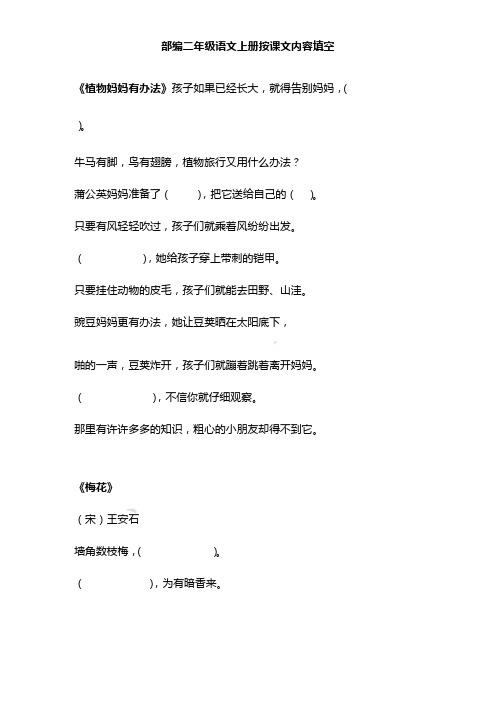 部编二年级语文上册按课文内容填空

《植物妈妈有办法》孩子如果已经长大，就得告别妈妈，(

)。

牛马有脚，鸟有翅膀，植物旅行又用什么办法？

蒲公英妈妈准备了（ ），把它送给自己的（ ）。

只要有风轻轻吹过，孩子们就乘着风纷纷出发。

（ ），她给孩子穿上带刺的铠甲。

只要挂住动物的皮毛，孩子们就能去田野、山洼。

豌豆妈妈更有办法，她让豆荚晒在太阳底下，

啪的一声，豆荚炸开，孩子们就蹦着跳着离开妈妈。

（ ），不信你就仔细观察。

那里有许许多多的知识，粗心的小朋友却得不到它。

《梅花》

（宋）王安石

墙角数枝梅，( )。

（ ），为有暗香来。